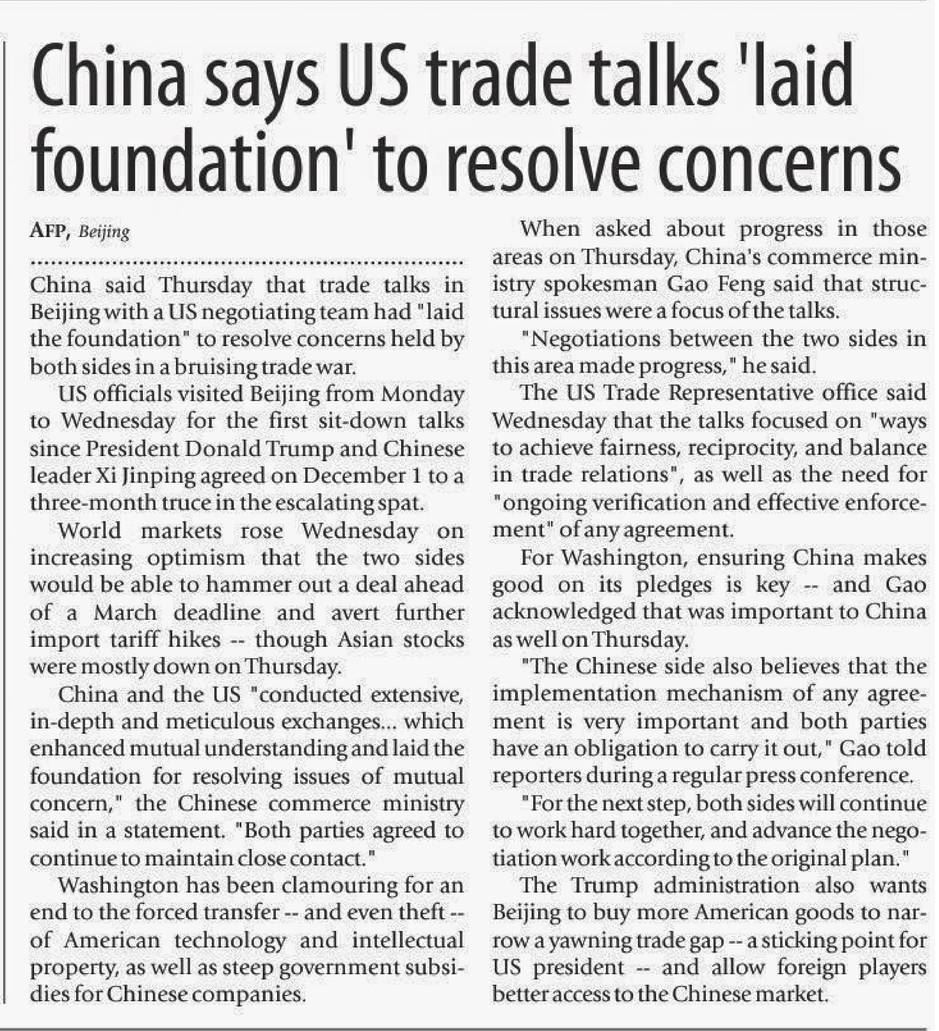 China says US trade talks 'laid foundation' to resolve concerns

AFP, Beijing

China said Thursday that trade talks in Beijing with a US negotiating team had "laid the foundation" to resolve concerns held by both sides in a bruising trade war.

US officials visited Beijing from Monday to Wednesday for the first sit-down talks since President Donald Trump and Chinese leader Xi Jinping agreed on December 1 to a three-month truce in the escalating spat.

World markets rose Wednesday on increasing optimism that the two sides would be able to hammer out a deal ahead of a March deadline and avert further import tariff hikes -- though Asian stocks were mostly down on Thursday.

China and the US "conducted extensive, in-depth and meticulous exchanges... which enhanced mutual understanding and laid the foundation for resolving issues of mutual concern," the Chinese commerce ministry said in a statement. "Both parties agreed to continue to maintain close contact."

Washington has been clamouring for an end to the forced transfer -- and even theft -- of American technology and intellectual property, as well as steep government subsidies for Chinese companies.

When asked about progress in those areas on Thursday, China's commerce ministry spokesman Gao Feng said that structural issues were a focus of the talks.

"Negotiations between the two sides in this area made progress," he said.

The US Trade Representative office said Wednesday that the talks focused on "ways to achieve fairness, reciprocity, and balance in trade relations", as well as the need for "ongoing verification and effective enforcement" of any agreement.

For Washington, ensuring China makes good on its pledges is key -- and Gao acknowledged that was important to China as well on Thursday.

"The Chinese side also believes that the implementation mechanism of any agreement is very important and both parties have an obligation to carry it out," Gao told reporters during a regular press conference.

"For the next step, both sides will continue to work hard together, and advance the negotiation work according to the original plan."

The Trump administration also wants Beijing to buy more American goods to narrow a yawning trade gap -- a sticking point for US president -- and allow foreign players better access to the Chinese market.